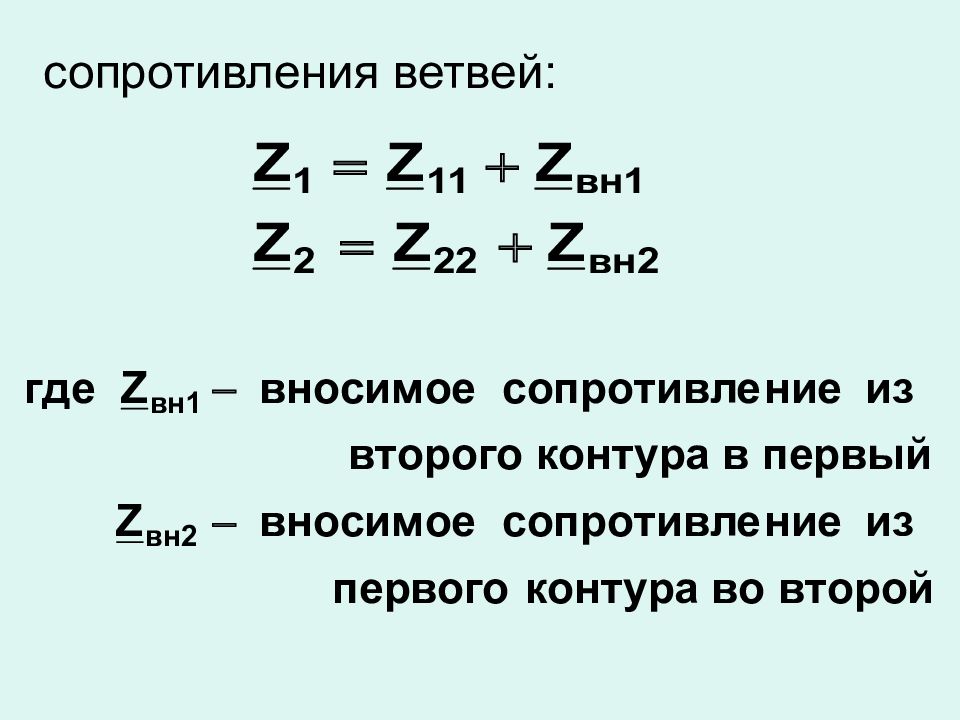 сопротивления ветвей:

$\underline{Z}_1 = \underline{Z}_{11} + \underline{Z}_{вн1}$

$\underline{Z}_2 = \underline{Z}_{22} + \underline{Z}_{вн2}$

где $\underline{Z}_{вн1}$ – вносимое сопротивление из второго контура в первый

$\underline{Z}_{вн2}$ – вносимое сопротивление из первого контура во второй